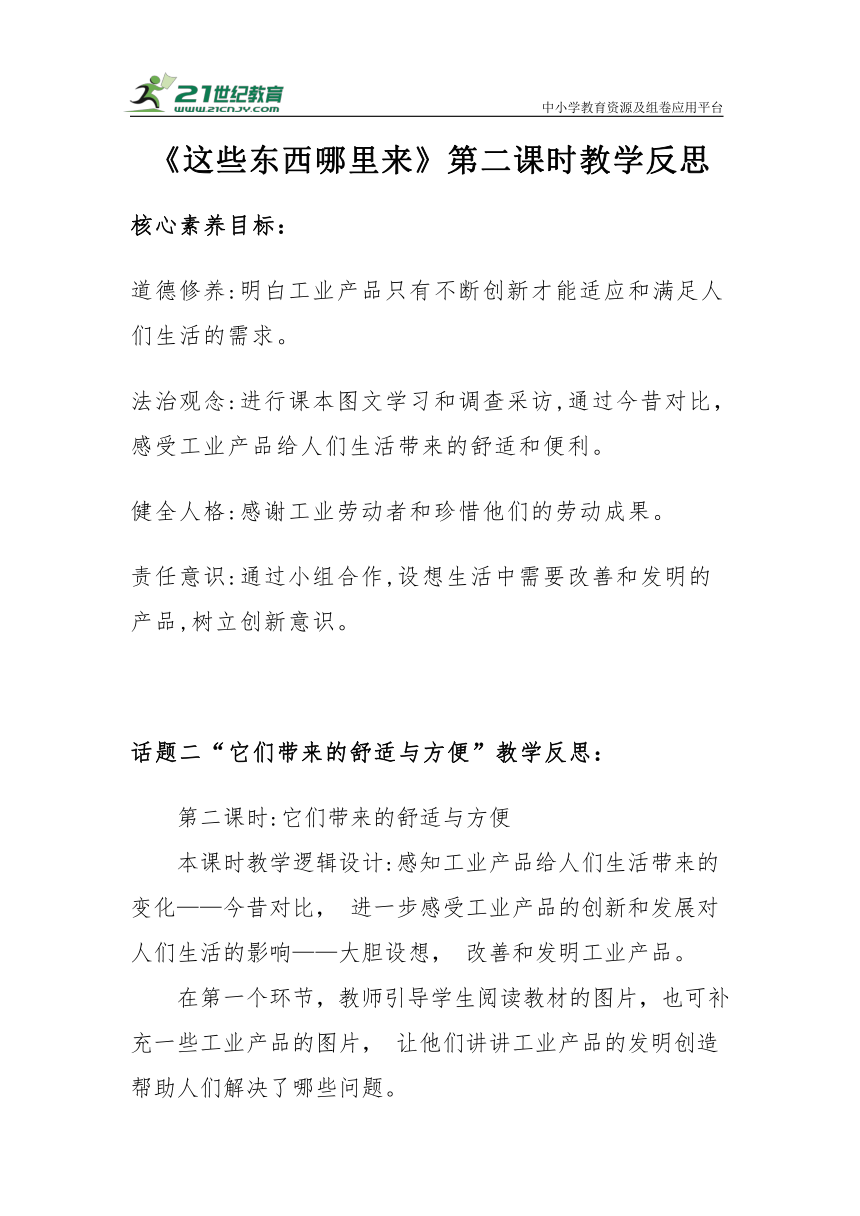 21世纪教育
www.21cnjy.com
中小学教育资源及组卷应用平台

《这些东西哪里来》第二课时教学反思

核心素养目标：

道德修养:明白工业产品只有不断创新才能适应和满足人们生活的需求。

法治观念:进行课本图文学习和调查采访,通过今昔对比，感受工业产品给人们生活带来的舒适和便利。

健全人格:感谢工业劳动者和珍惜他们的劳动成果。

责任意识:通过小组合作,设想生活中需要改善和发明的产品,树立创新意识。

话题二“它们带来的舒适与方便”教学反思：

第二课时:它们带来的舒适与方便

本课时教学逻辑设计:感知工业产品给人们生活带来的变化——今昔对比， 进一步感受工业产品的创新和发展对人们生活的影响——大胆设想， 改善和发明工业产品。

在第一个环节，教师引导学生阅读教材的图片，也可补充一些工业产品的图片， 让他们讲讲工业产品的发明创造帮助人们解决了哪些问题。